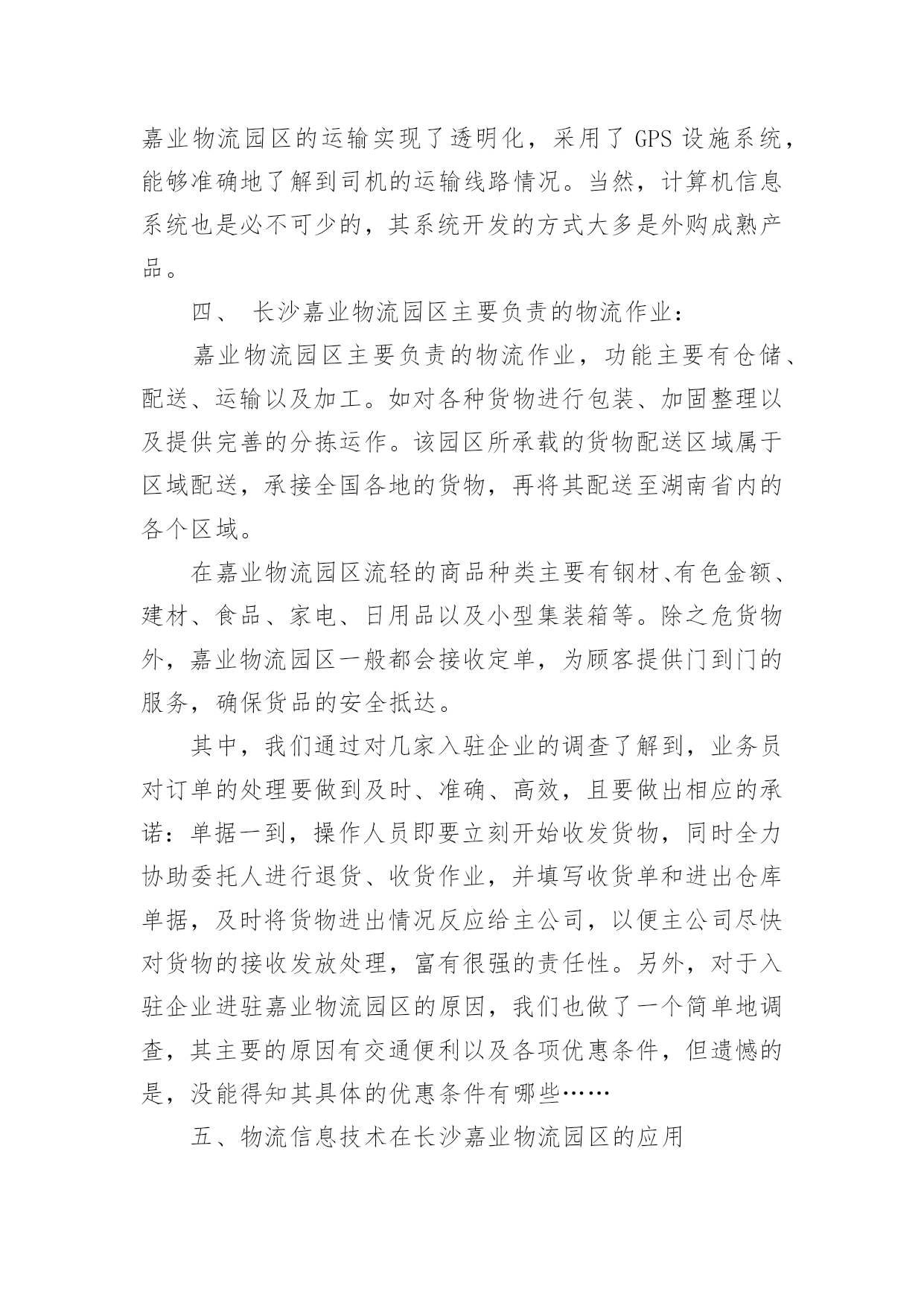 嘉业物流园区的运输实现了透明化，采用了 GPS 设施系统，能够准确地了解到司机的运输线路情况。当然，计算机信息系统也是必不可少的，其系统开发的方式大多是外购成熟产品。

四、 长沙嘉业物流园区主要负责的物流作业：

嘉业物流园区主要负责的物流作业，功能主要有仓储、配送、运输以及加工。如对各种货物进行包装、加固整理以及提供完善的分拣运作。该园区所承载的货物配送区域属于区域配送，承接全国各地的货物，再将其配送至湖南省内的各个区域。

在嘉业物流园区流轻的商品种类主要有钢材、有色金额、建材、食品、家电、日用品以及小型集装箱等。除之危货物外，嘉业物流园区一般都会接收定单，为顾客提供门到门的服务，确保货品的安全抵达。

其中，我们通过对几家入驻企业的调查了解到，业务员对订单的处理要做到及时、准确、高效，且要做出相应的承诺：单据一到，操作人员即要立刻开始收发货物，同时全力协助委托人进行退货、收货作业，并填写收货单和进出仓库单据，及时将货物进出情况反应给主公司，以便主公司尽快对货物的接收发放处理，富有很强的责任性。另外，对于入驻企业进驻嘉业物流园区的原因，我们也做了一个简单地调查，其主要的原因有交通便利以及各项优惠条件，但遗憾的是，没能得知其具体的优惠条件有哪些……

五、物流信息技术在长沙嘉业物流园区的应用